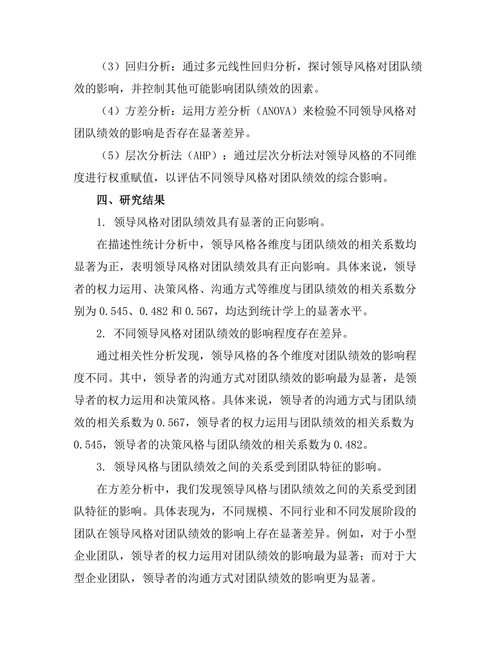 （3）回归分析：通过多元线性回归分析，探讨领导风格对团队绩效的影响，并控制其他可能影响团队绩效的因素。

（4）方差分析：运用方差分析（ANOVA）来检验不同领导风格对团队绩效的影响是否存在显著差异。

（5）层次分析法（AHP）：通过层次分析法对领导风格的不同维度进行权重赋值，以评估不同领导风格对团队绩效的综合影响。

四、研究结果

1. 领导风格对团队绩效具有显著的正向影响。

在描述性统计分析中，领导风格各维度与团队绩效的相关系数均显著为正，表明领导风格对团队绩效具有正向影响。具体来说，领导者的权力运用、决策风格、沟通方式等维度与团队绩效的相关系数分别为 0.545、0.482 和 0.567，均达到统计学上的显著水平。

2. 不同领导风格对团队绩效的影响程度存在差异。

通过相关性分析发现，领导风格的各个维度对团队绩效的影响程度不同。其中，领导者的沟通方式对团队绩效的影响最为显著，是领导者的权力运用和决策风格。具体来说，领导者的沟通方式与团队绩效的相关系数为 0.567，领导者的权力运用与团队绩效的相关系数为 0.545，领导者的决策风格与团队绩效的相关系数为 0.482。

3. 领导风格与团队绩效之间的关系受到团队特征的影响。

在方差分析中，我们发现领导风格与团队绩效之间的关系受到团队特征的影响。具体表现为，不同规模、不同行业和不同发展阶段的团队在领导风格对团队绩效的影响上存在显著差异。例如，对于小型企业团队，领导者的权力运用对团队绩效的影响最为显著；而对于大型企业团队，领导者的沟通方式对团队绩效的影响更为显著。